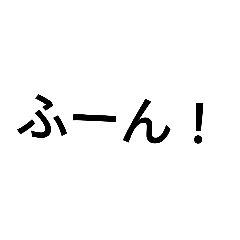 ふーん！